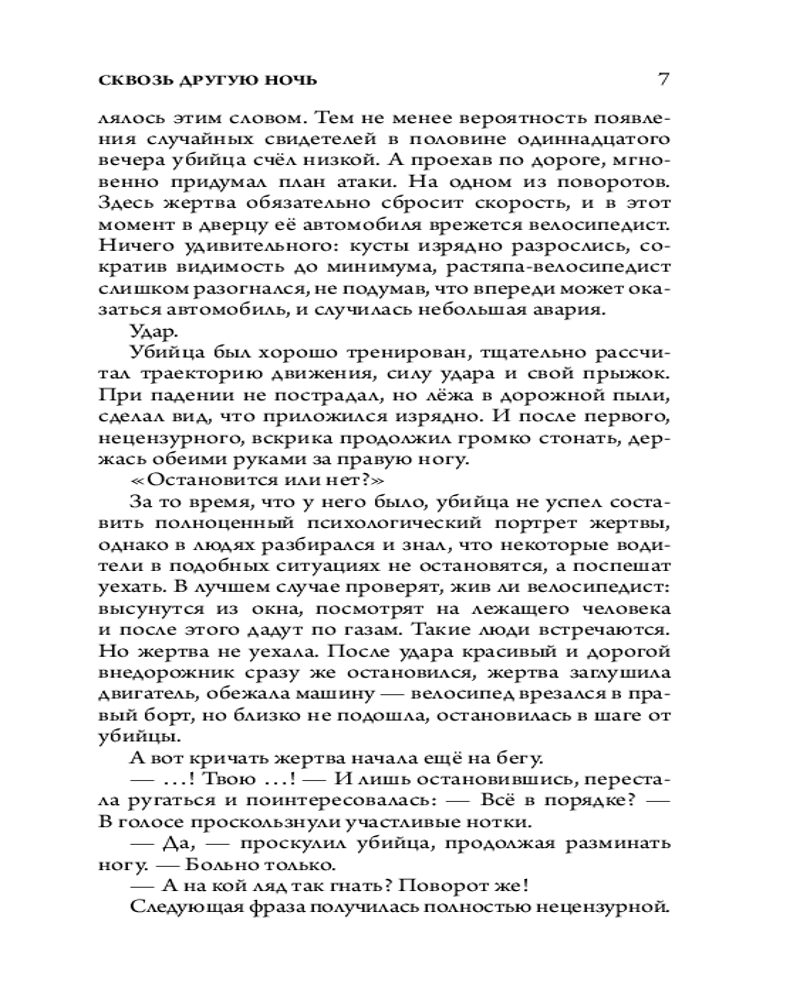 СКВОЗЬ ДРУГУЮ НОЧЬ 7

лялось этим словом. Тем не менее вероятность появления случайных свидетелей в половине одиннадцатого вечера убийца счёл низкой. А проехав по дороге, мгновенно придумал план атаки. На одном из поворотов. Здесь жертва обязательно сбросит скорость, и в этот момент в дверцу её автомобиля врежется велосипедист. Ничего удивительного: кусты изрядно разрослись, сократив видимость до минимума, растяпа-велосипедист слишком разогнался, не подумав, что впереди может оказаться автомобиль, и случилась небольшая авария.

Удар.

Убийца был хорошо тренирован, тщательно рассчитал траекторию движения, силу удара и свой прыжок. При падении не пострадал, но лёжа в дорожной пыли, сделал вид, что приложился изрядно. И после первого, нецензурного, вскрика продолжил громко стонать, держась обеими руками за правую ногу.

«Остановится или нет?»

За то время, что у него было, убийца не успел составить полноценный психологический портрет жертвы, однако в людях разбирался и знал, что некоторые водители в подобных ситуациях не остановятся, а поспешат уехать. В лучшем случае проверят, жив ли велосипедист: высунутся из окна, посмотрят на лежащего человека и после этого дадут по газам. Такие люди встречаются. Но жертва не уехала. После удара красивый и дорогой внедорожник сразу же остановился, жертва заглушила двигатель, обежала машину — велосипед врезался в правый борт, но близко не подошла, остановилась в шаге от убийцы.

А вот кричать жертва начала ещё на бегу.

— ...! Твою ...! — И лишь остановившись, перестала ругаться и поинтересовалась: — Всё в порядке? — В голосе проскользнули участливые нотки.

— Да, — проскулил убийца, продолжая разминать ногу. — Больно только.

— А на кой ляд так гнать? Поворот же!

Следующая фраза получилась полностью нецензурной.